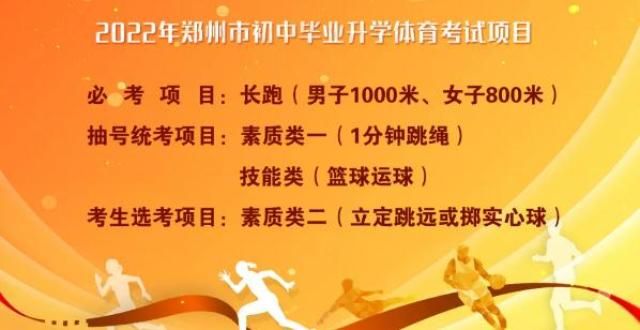 2022年郑州市初中毕业升学体育考试项目

必 考 项 目：长跑（男子1000米、女子800米）

抽号统考项目：素质类一（1分钟跳绳）

技能类（篮球运球）

考生选考项目：素质类二（立定跳远或掷实心球）